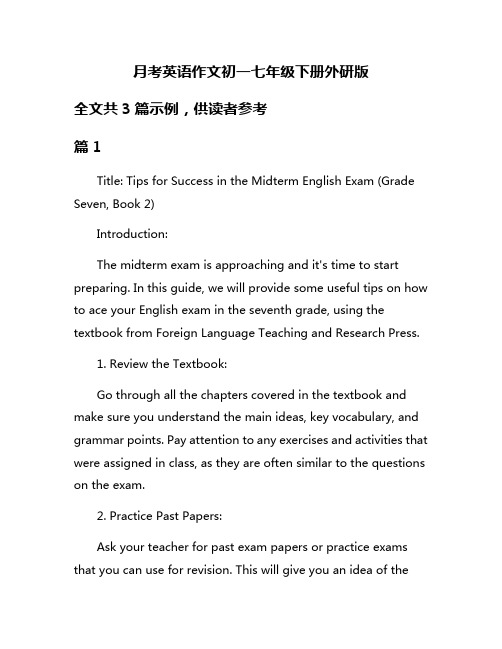 月考英语作文初一七年级下册外研版

全文共 3 篇示例，供读者参考

篇 1

Title: Tips for Success in the Midterm English Exam (Grade Seven, Book 2)

Introduction:

The midterm exam is approaching and it's time to start preparing. In this guide, we will provide some useful tips on how to ace your English exam in the seventh grade, using the textbook from Foreign Language Teaching and Research Press.

1. Review the Textbook:

Go through all the chapters covered in the textbook and make sure you understand the main ideas, key vocabulary, and grammar points. Pay attention to any exercises and activities that were assigned in class, as they are often similar to the questions on the exam.

2. Practice Past Papers:

Ask your teacher for past exam papers or practice exams that you can use for revision. This will give you an idea of the